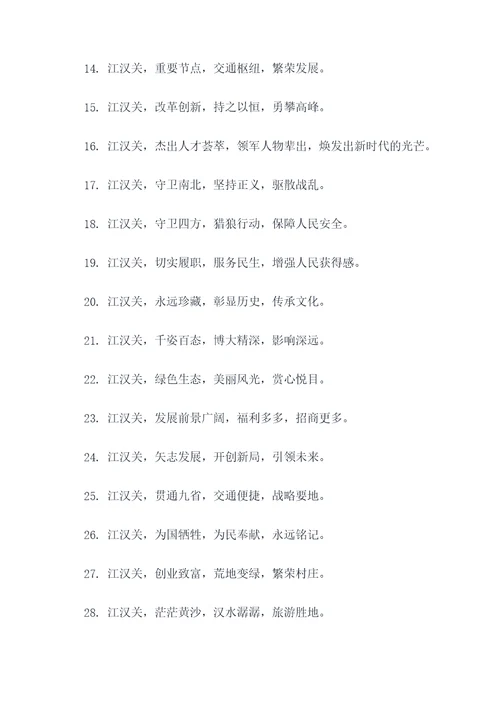 14. 江汉关，重要节点，交通枢纽，繁荣发展。

15. 江汉关，改革创新，持之以恒，勇攀高峰。

16. 江汉关，杰出人才荟萃，领军人物辈出，焕发出新时代的光芒。

17. 江汉关，守卫南北，坚持正义，驱散战乱。

18. 江汉关，守卫四方，猎狼行动，保障人民安全。

19. 江汉关，切实履职，服务民生，增强人民获得感。

20. 江汉关，永远珍藏，彰显历史，传承文化。

21. 江汉关，千姿百态，博大精深，影响深远。

22. 江汉关，绿色生态，美丽风光，赏心悦目。

23. 江汉关，发展前景广阔，福利多多，招商更多。

24. 江汉关，矢志发展，开创新局，引领未来。

25. 江汉关，贯通九省，交通便捷，战略要地。

26. 江汉关，为国牺牲，为民奉献，永远铭记。

27. 江汉关，创业致富，荒地变绿，繁荣村庄。

28. 江汉关，茫茫黄沙，汉水潺潺，旅游胜地。